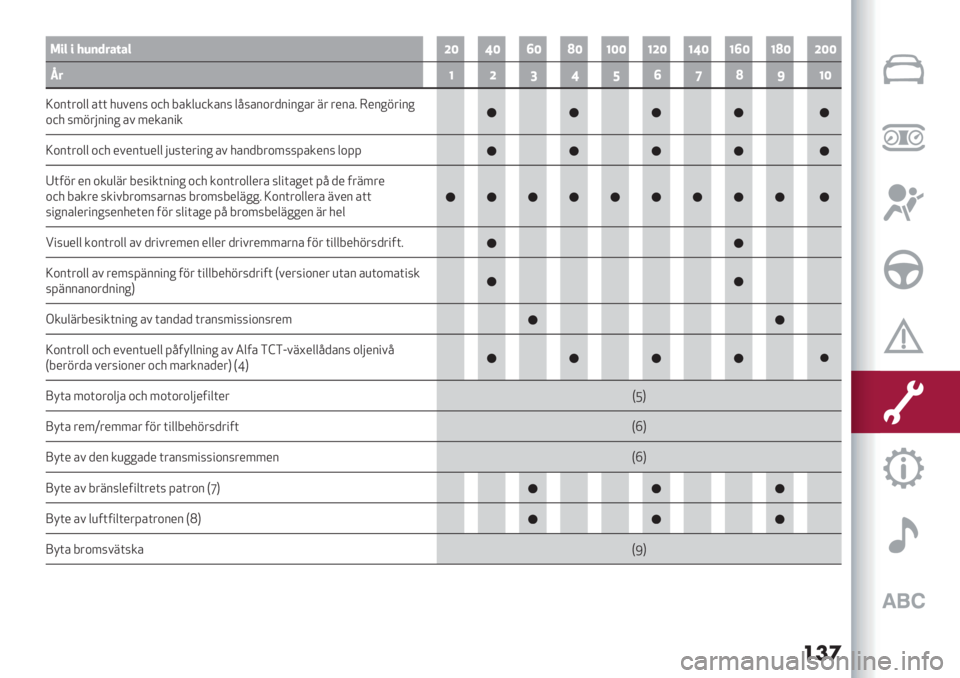 | Mil i hundratal | 20 | 40 | 60 | 80 | 100 | 120 | 140 | 160 | 180 | 200 |
|---|---|---|---|---|---|---|---|---|---|---|
| År | 1 | 2 | 3 | 4 | 5 | 6 | 7 | 8 | 9 | 10 |
| Kontroll att huvens och bakluckans låsanordningar är rena. Rengöring och smörjning av mekanik | | ● | | ● | | ● | | ● | | ● |
| Kontroll och eventuell justering av handbromsspakens lopp | | ● | | ● | | ● | | ● | | ● |
| Utför en okulär besiktning och kontrollera slitaget på de främre och bakre skivbromsarnas bromsbelägg. Kontrollera även att signaleringsenheten för slitage på bromsbeläggen är hel | ● | ● | ● | ● | ● | ● | ● | ● | ● | ● |
| Visuell kontroll av drivremen eller drivremmarna för tillbehörsdrift. | | ● | | | | | | ● | | |
| Kontroll av remspänning för tillbehörsdrift (versioner utan automatisk spännanordning) | | ● | | | | | | ● | | |
| Okulärbesiktning av tandad transmissionsrem | | | ● | | | | | | ● | |
| Kontroll och eventuell påfyllning av Alfa TCT-växellådans oljenivå (berörda versioner och marknader) (4) | | ● | | ● | | ● | | ● | | ● |
| Byta motorolja och motoroljefilter | (5) | | | | | | | | | |
| Byta rem/remmar för tillbehörsdrift | (6) | | | | | | | | | |
| Byte av den kuggade transmissionsremmen | (6) | | | | | | | | | |
| Byte av bränslefiltrets patron (7) | | | ● | | | ● | | | ● | |
| Byte av luftfilterpatronen (8) | | | ● | | | ● | | | ● | |
| Byta bromsvätska | (9) | | | | | | | | | |

ABC

137

carmanualsonline.info